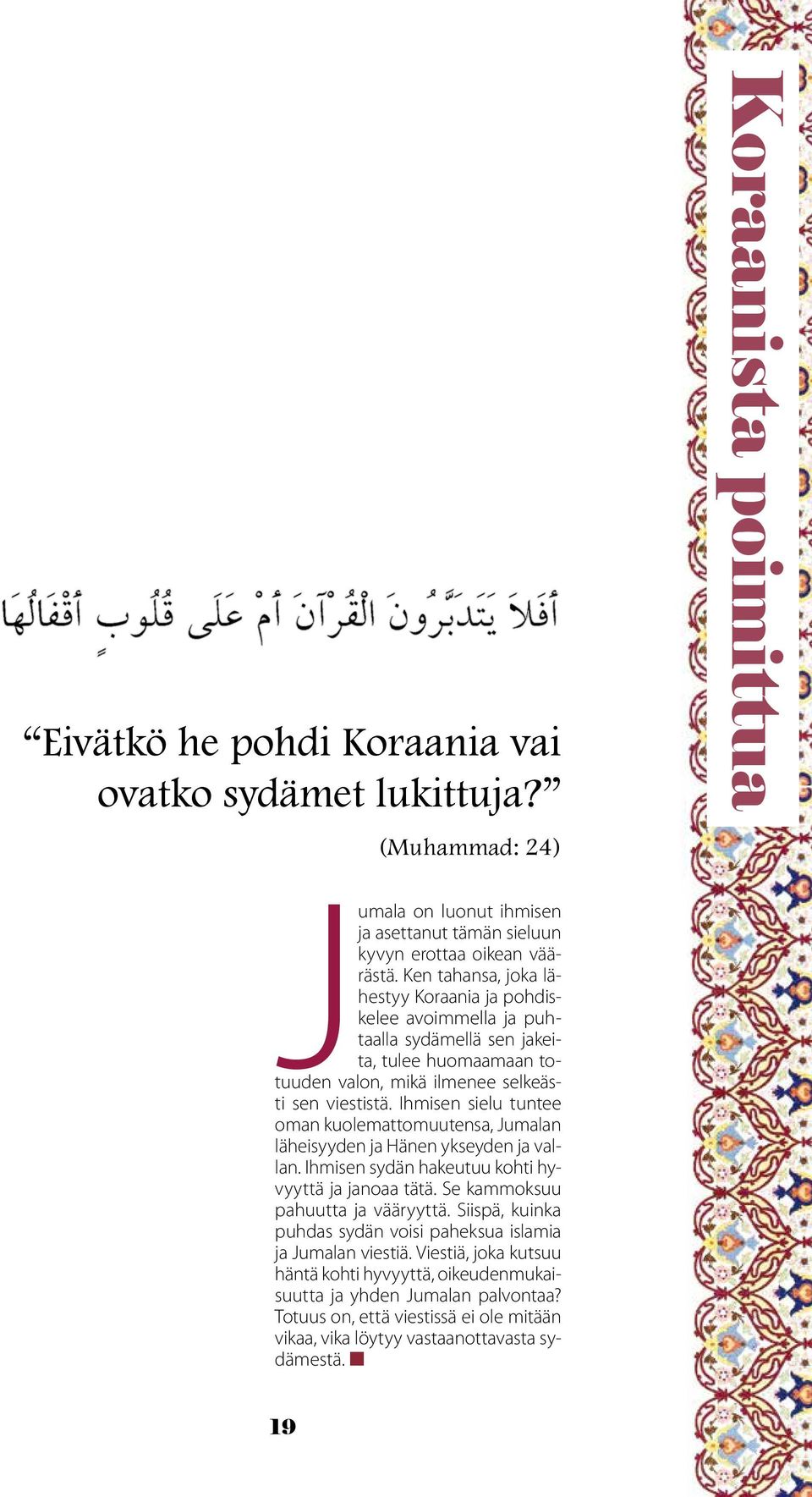 Koraanista poimittua

أَفَلاَ يَتَدَبَّرُونَ الْقُرْآنَ أَمْ عَلَى قُلُوبٍ أَقْفَالُهَا

“Eivätkö he pohdi Koraania vai ovatko sydämet lukittuja?”

(Muhammad: 24)

Jumala on luonut ihmisen ja asettanut tämän sieluun kyvyn erottaa oikean väärästä. Ken tahansa, joka lähestyy Koraania ja pohdiskelee avoimmella ja puhtaalla sydämellä sen jakeita, tulee huomaamaan totuuden valon, mikä ilmenee selkeästi sen viestistä. Ihmisen sielu tuntee oman kuolemattomuutensa, Jumalan läheisyyden ja Hänen ykseyden ja vallan. Ihmisen sydän hakeutuu kohti hyvyyttä ja janoaa tätä. Se kammoksuu pahuutta ja vääryyttä. Siispä, kuinka puhdas sydän voisi paheksua islamia ja Jumalan viestiä. Viestiä, joka kutsuu häntä kohti hyvyyttä, oikeudenmukaisuutta ja yhden Jumalan palvontaa? Totuus on, että viestissä ei ole mitään vikaa, vika löytyy vastaanottavasta sydämestä.

19